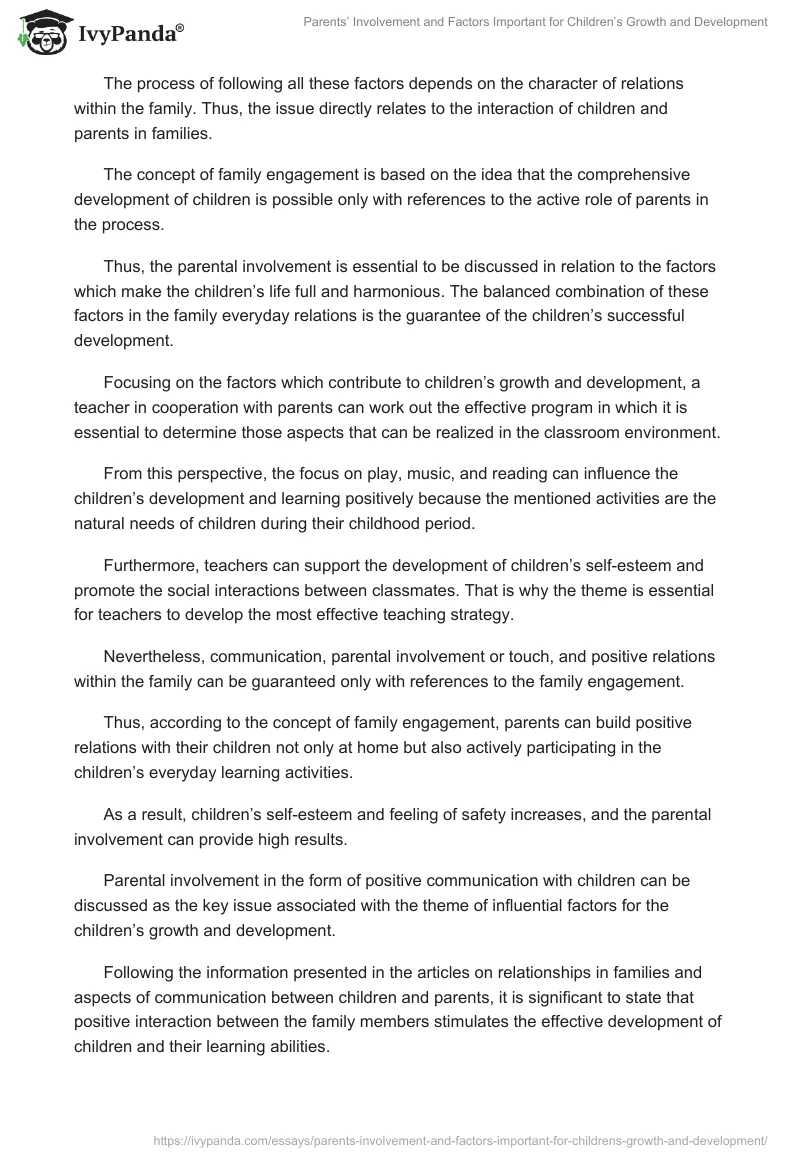 IvyPanda®

Parents' Involvement and Factors Important for Children's Growth and Development

The process of following all these factors depends on the character of relations within the family. Thus, the issue directly relates to the interaction of children and parents in families.

The concept of family engagement is based on the idea that the comprehensive development of children is possible only with references to the active role of parents in the process.

Thus, the parental involvement is essential to be discussed in relation to the factors which make the children's life full and harmonious. The balanced combination of these factors in the family everyday relations is the guarantee of the children's successful development.

Focusing on the factors which contribute to children's growth and development, a teacher in cooperation with parents can work out the effective program in which it is essential to determine those aspects that can be realized in the classroom environment.

From this perspective, the focus on play, music, and reading can influence the children's development and learning positively because the mentioned activities are the natural needs of children during their childhood period.

Furthermore, teachers can support the development of children's self-esteem and promote the social interactions between classmates. That is why the theme is essential for teachers to develop the most effective teaching strategy.

Nevertheless, communication, parental involvement or touch, and positive relations within the family can be guaranteed only with references to the family engagement.

Thus, according to the concept of family engagement, parents can build positive relations with their children not only at home but also actively participating in the children's everyday learning activities.

As a result, children's self-esteem and feeling of safety increases, and the parental involvement can provide high results.

Parental involvement in the form of positive communication with children can be discussed as the key issue associated with the theme of influential factors for the children's growth and development.

Following the information presented in the articles on relationships in families and aspects of communication between children and parents, it is significant to state that positive interaction between the family members stimulates the effective development of children and their learning abilities.

https://ivypanda.com/essays/parents-involvement-and-factors-important-for-childrens-growth-and-development/